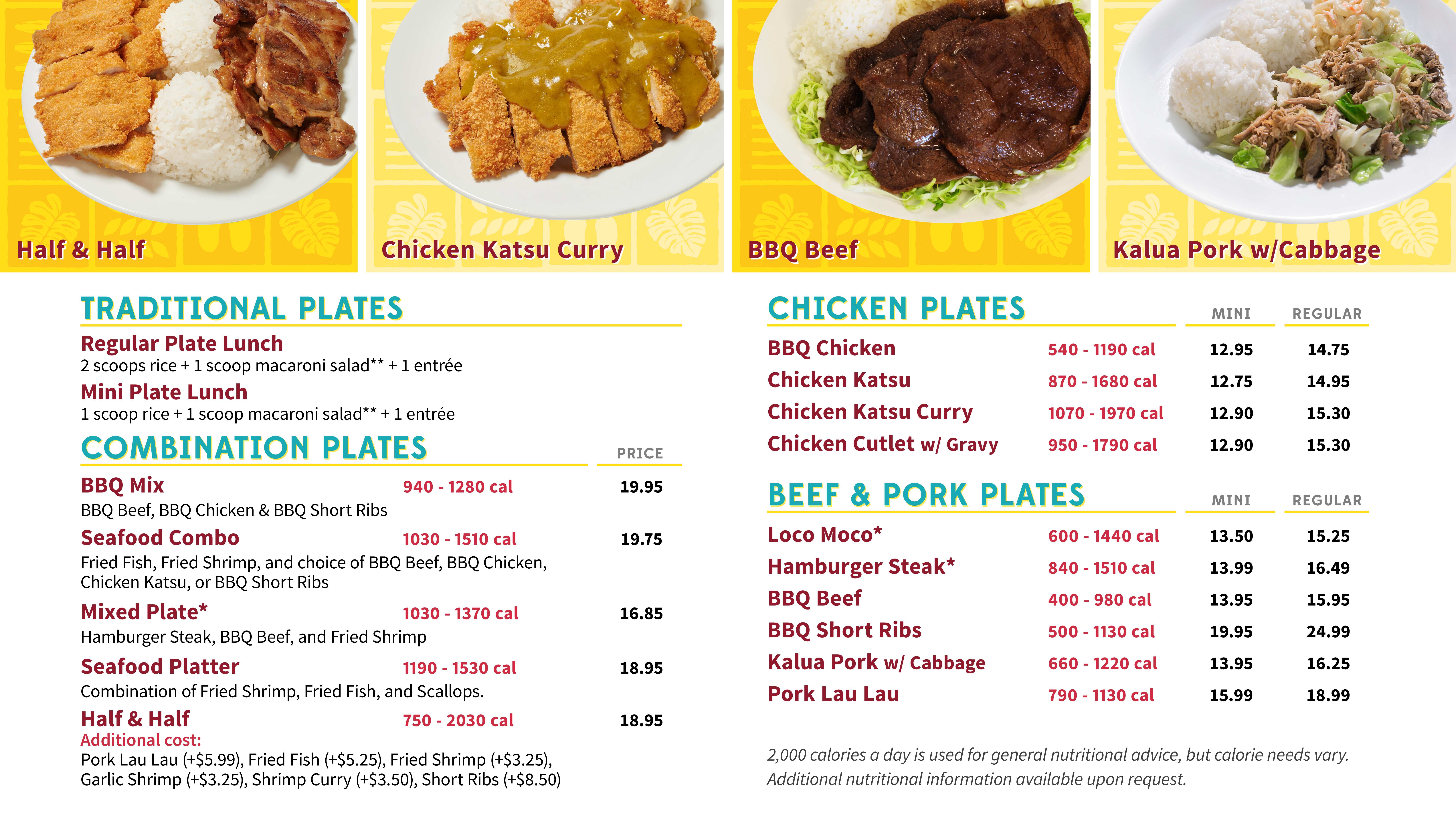 Half & Half

Chicken Katsu Curry

BBQ Beef

Kalua Pork w/Cabbage

TRADITIONAL PLATES

Regular Plate Lunch
2 scoops rice + 1 scoop macaroni salad** + 1 entrée

Mini Plate Lunch
1 scoop rice + 1 scoop macaroni salad** + 1 entrée

COMBINATION PLATES PRICE

BBQ Mix 940 - 1280 cal 19.95
BBQ Beef, BBQ Chicken & BBQ Short Ribs

Seafood Combo 1030 - 1510 cal 19.75
Fried Fish, Fried Shrimp, and choice of BBQ Beef, BBQ Chicken, Chicken Katsu, or BBQ Short Ribs

Mixed Plate* 1030 - 1370 cal 16.85
Hamburger Steak, BBQ Beef, and Fried Shrimp

Seafood Platter 1190 - 1530 cal 18.95
Combination of Fried Shrimp, Fried Fish, and Scallops.

Half & Half 750 - 2030 cal 18.95
Additional cost:
Pork Lau Lau (+$5.99), Fried Fish (+$5.25), Fried Shrimp (+$3.25), Garlic Shrimp (+$3.25), Shrimp Curry (+$3.50), Short Ribs (+$8.50)

| CHICKEN PLATES | | MINI | REGULAR |
|---|---|---|---|
| BBQ Chicken | 540 - 1190 cal | 12.95 | 14.75 |
| Chicken Katsu | 870 - 1680 cal | 12.75 | 14.95 |
| Chicken Katsu Curry | 1070 - 1970 cal | 12.90 | 15.30 |
| Chicken Cutlet w/ Gravy | 950 - 1790 cal | 12.90 | 15.30 |

| BEEF & PORK PLATES | | MINI | REGULAR |
|---|---|---|---|
| Loco Moco* | 600 - 1440 cal | 13.50 | 15.25 |
| Hamburger Steak* | 840 - 1510 cal | 13.99 | 16.49 |
| BBQ Beef | 400 - 980 cal | 13.95 | 15.95 |
| BBQ Short Ribs | 500 - 1130 cal | 19.95 | 24.99 |
| Kalua Pork w/ Cabbage | 660 - 1220 cal | 13.95 | 16.25 |
| Pork Lau Lau | 790 - 1130 cal | 15.99 | 18.99 |

2,000 calories a day is used for general nutritional advice, but calorie needs vary. Additional nutritional information available upon request.